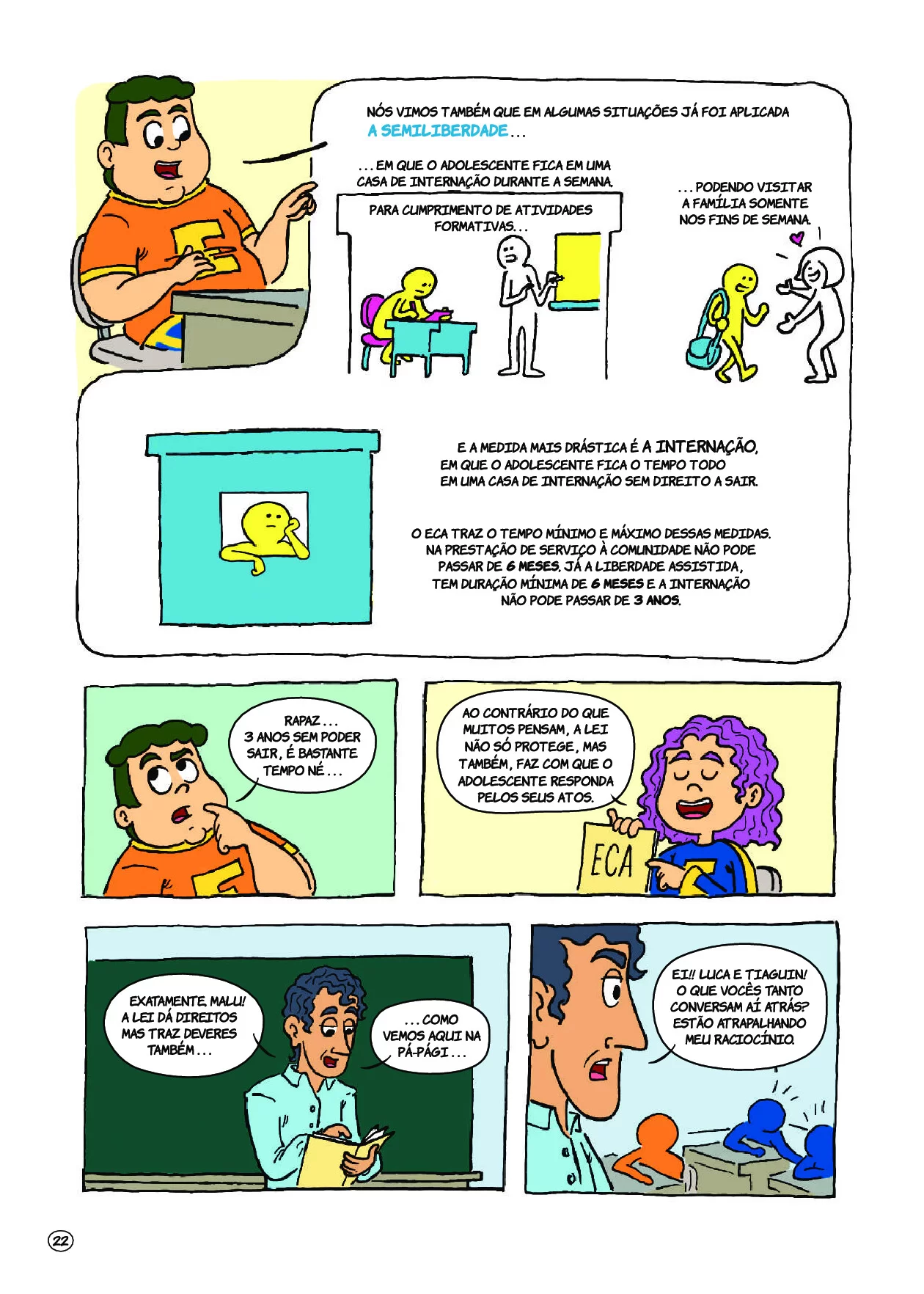 NÓS VIMOS TAMBÉM QUE EM ALGUMAS SITUAÇÕES JÁ FOI APLICADA A SEMILIBERDADE...

...EM QUE O ADOLESCENTE FICA EM UMA CASA DE INTERNAÇÃO DURANTE A SEMANA.

PARA CUMPRIMENTO DE ATIVIDADES FORMATIVAS...

...PODENDO VISITAR A FAMÍLIA SOMENTE NOS FINS DE SEMANA.

E A MEDIDA MAIS DRÁSTICA É A INTERNAÇÃO, EM QUE O ADOLESCENTE FICA O TEMPO TODO EM UMA CASA DE INTERNAÇÃO SEM DIREITO A SAIR.

O ECA TRAZ O TEMPO MÍNIMO E MÁXIMO DESSAS MEDIDAS. NA PRESTAÇÃO DE SERVIÇO À COMUNIDADE NÃO PODE PASSAR DE 6 MESES. JÁ A LIBERDADE ASSISTIDA, TEM DURAÇÃO MÍNIMA DE 6 MESES E A INTERNAÇÃO NÃO PODE PASSAR DE 3 ANOS.

RAPAZ... 3 ANOS SEM PODER SAIR, É BASTANTE TEMPO NÉ...

AO CONTRÁRIO DO QUE MUITOS PENSAM, A LEI NÃO SÓ PROTEGE, MAS TAMBÉM, FAZ COM QUE O ADOLESCENTE RESPONDA PELOS SEUS ATOS.

ECA

EXATAMENTE, MALU! A LEI DÁ DIREITOS MAS TRAZ DEVERES TAMBÉM...

...COMO VEMOS AQUI NA PÁ-PÁGI...

EI!! LUCA E TIAGUIN! O QUE VOCÊS TANTO CONVERSAM AÍ ATRÁS? ESTÃO ATRAPALHANDO MEU RACIOCÍNIO.

22